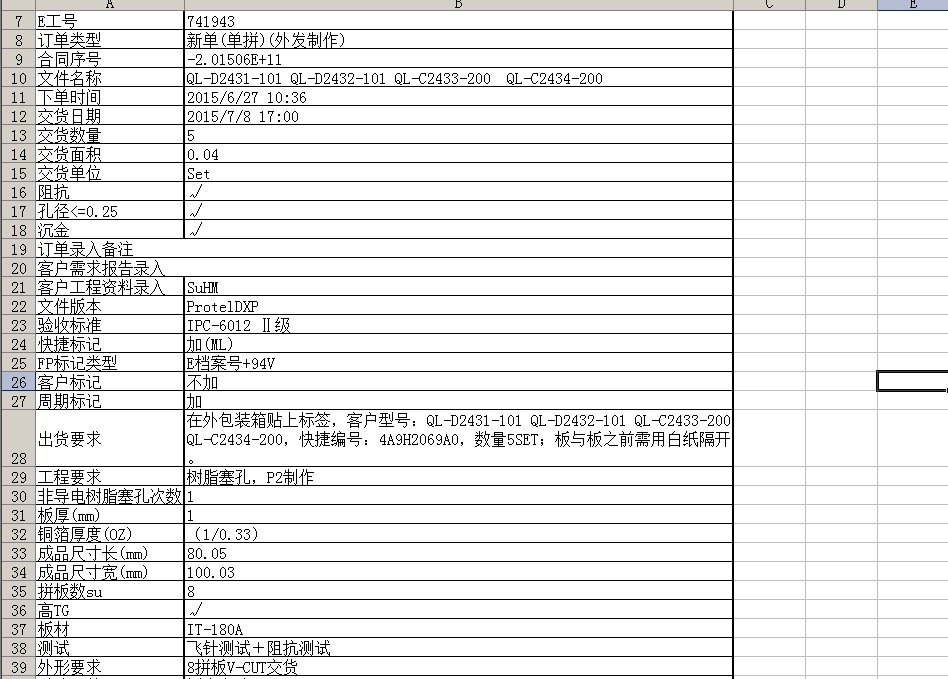 |  | A | B | C | D | E |
|---|---|---|---|---|---|
| 7 | E工号 | 741943 |  |  |  |
| 8 | 订单类型 | 新单(单拼)(外发制作) |  |  |  |
| 9 | 合同序号 | -2.01506E+11 |  |  |  |
| 10 | 文件名称 | QL-D2431-101 QL-D2432-101 QL-C2433-200 QL-C2434-200 |  |  |  |
| 11 | 下单时间 | 2015/6/27 10:36 |  |  |  |
| 12 | 交货日期 | 2015/7/8 17:00 |  |  |  |
| 13 | 交货数量 | 5 |  |  |  |
| 14 | 交货面积 | 0.04 |  |  |  |
| 15 | 交货单位 | Set |  |  |  |
| 16 | 阻抗 | √ |  |  |  |
| 17 | 孔径<=0.25 | √ |  |  |  |
| 18 | 沉金 | √ |  |  |  |
| 19 | 订单录入备注 |  |  |  |  |
| 20 | 客户需求报告录入 |  |  |  |  |
| 21 | 客户工程资料录入 | SuHM |  |  |  |
| 22 | 文件版本 | ProtelDXP |  |  |  |
| 23 | 验收标准 | IPC-6012 Ⅱ级 |  |  |  |
| 24 | 快捷标记 | 加(ML) |  |  |  |
| 25 | FP标记类型 | E档案号+94V |  |  |  |
| 26 | 客户标记 | 不加 |  |  |  |
| 27 | 周期标记 | 加 |  |  |  |
| 28 | 出货要求 | 在外包装箱贴上标签，客户型号：QL-D2431-101 QL-D2432-101 QL-C2433-200 QL-C2434-200，快捷编号：4A9H2069A0，数量5SET；板与板之前需用白纸隔开。 |  |  |  |
| 29 | 工程要求 | 树脂塞孔，P2制作 |  |  |  |
| 30 | 非导电树脂塞孔次数 | 1 |  |  |  |
| 31 | 板厚(mm) | 1 |  |  |  |
| 32 | 铜箔厚度(OZ) | (1/0.33) |  |  |  |
| 33 | 成品尺寸长(mm) | 80.05 |  |  |  |
| 34 | 成品尺寸宽(mm) | 100.03 |  |  |  |
| 35 | 拼板数su | 8 |  |  |  |
| 36 | 高TG | √ |  |  |  |
| 37 | 板材 | IT-180A |  |  |  |
| 38 | 测试 | 飞针测试＋阻抗测试 |  |  |  |
| 39 | 外形要求 | 8拼板V-CUT交货 |  |  |  |